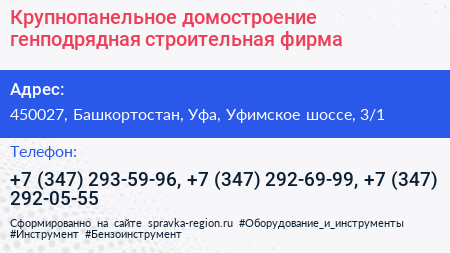 Крупнопанельное домостроение генподрядная строительная фирма

Адрес:

450027, Башкортостан, Уфа, Уфимское шоссе, 3/1

Телефон:

+7 (347) 293-59-96, +7 (347) 292-69-99, +7 (347) 292-05-55

Сформированно на сайте spravka-region.ru #Оборудование_и_инструменты #Инструмент #Бензоинструмент